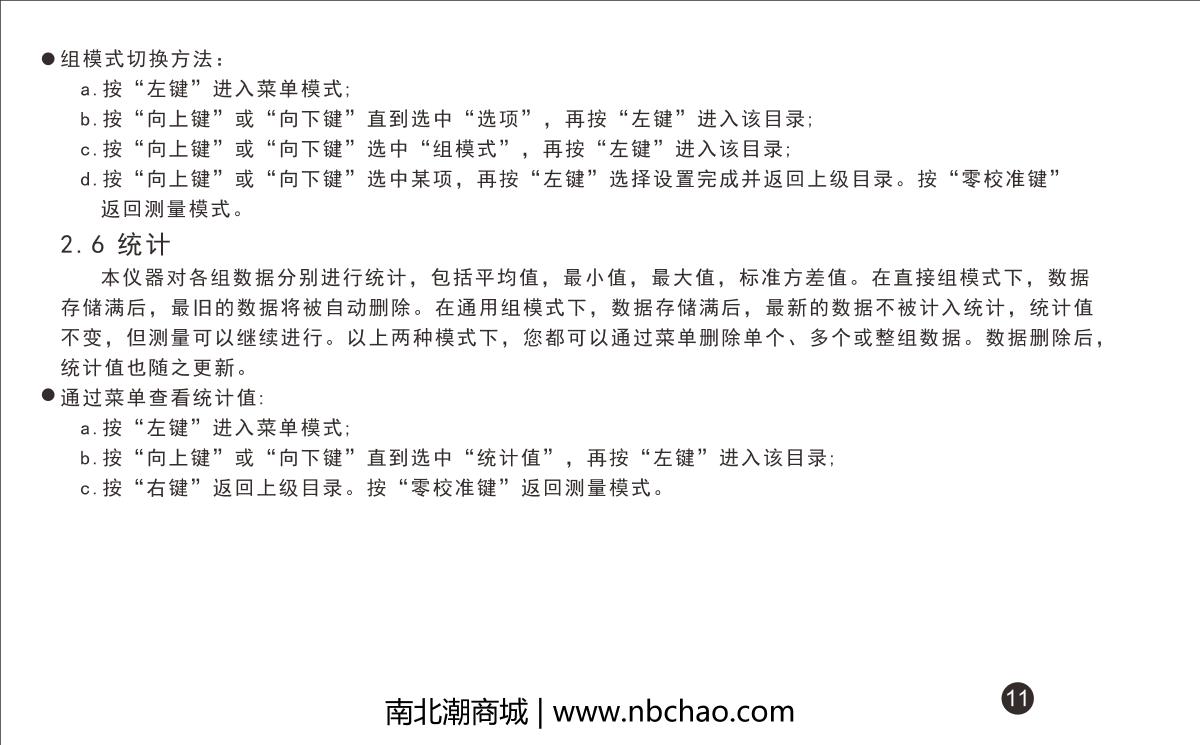 • 组模式切换方法：

a.按“左键”进入菜单模式;

b.按“向上键”或“向下键”直到选中“选项”，再按“左键”进入该目录;

c.按“向上键”或“向下键”选中“组模式”，再按“左键”进入该目录;

d.按“向上键”或“向下键”选中某项，再按“左键”选择设置完成并返回上级目录。按“零校准键”返回测量模式。

2.6 统计

本仪器对各组数据分别进行统计，包括平均值，最小值，最大值，标准方差值。在直接组模式下，数据存储满后，最旧的数据将被自动删除。在通用组模式下，数据存储满后，最新的数据不被计入统计，统计值不变，但测量可以继续进行。以上两种模式下，您都可以通过菜单删除单个、多个或整组数据。数据删除后，统计值也随之更新。

• 通过菜单查看统计值:

a.按“左键”进入菜单模式;

b.按“向上键”或“向下键”直到选中“统计值”，再按“左键”进入该目录;

c.按“右键”返回上级目录。按“零校准键”返回测量模式。

南北潮商城 | www.nbchao.com

11